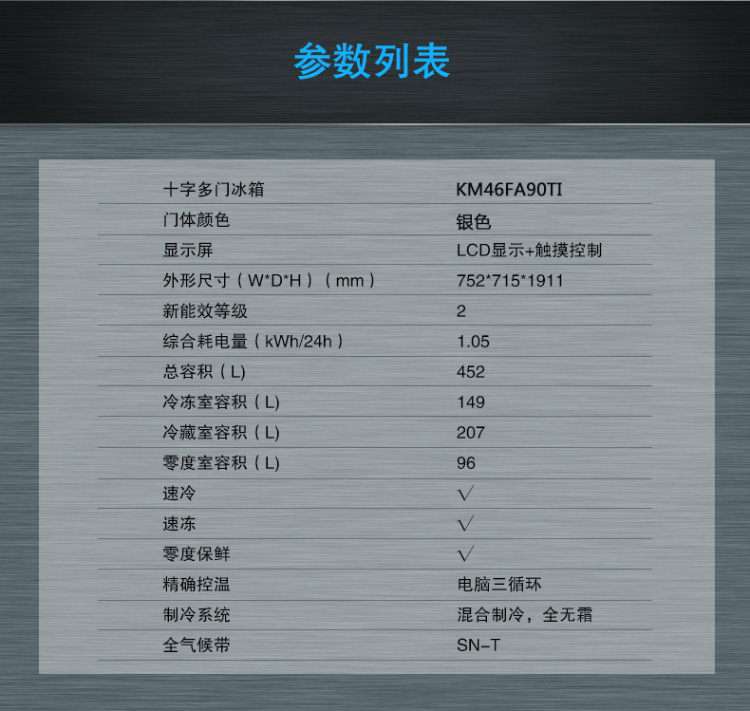 参数列表

| 十字多门冰箱 | KM46FA90TI |
|---|---|
| 门体颜色 | 银色 |
| 显示屏 | LCD显示+触摸控制 |
| 外形尺寸（W*D*H）（mm） | 752*715*1911 |
| 新能效等级 | 2 |
| 综合耗电量（kWh/24h） | 1.05 |
| 总容积（L) | 452 |
| 冷冻室容积（L) | 149 |
| 冷藏室容积（L) | 207 |
| 零度室容积（L) | 96 |
| 速冷 | √ |
| 速冻 | √ |
| 零度保鲜 | √ |
| 精确控温 | 电脑三循环 |
| 制冷系统 | 混合制冷，全无霜 |
| 全气候带 | SN-T |